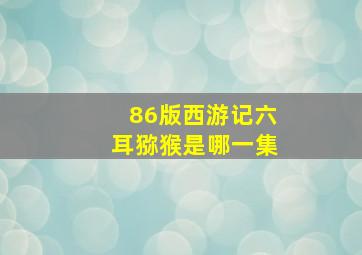 86版西游记六耳猕猴是哪一集